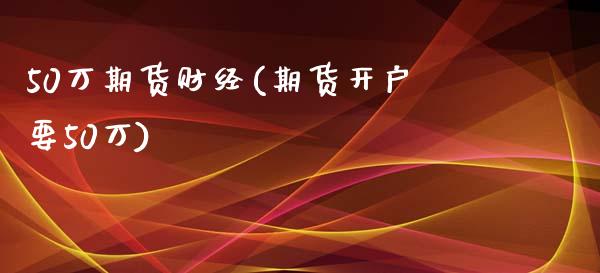 50万期货财经(期货开户要50万)